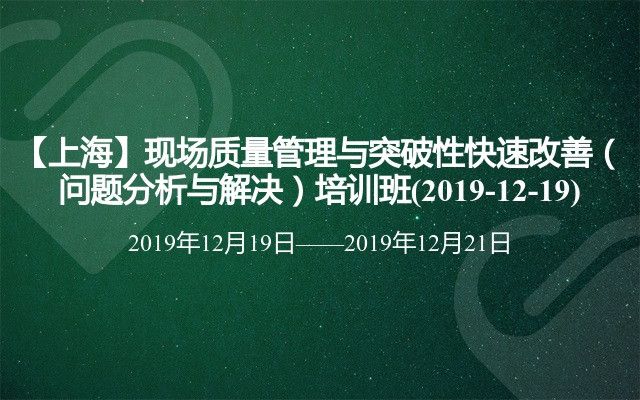 【上海】现场质量管理与突破性快速改善（问题分析与解决）培训班(2019-12-19)

2019年12月19日——2019年12月21日